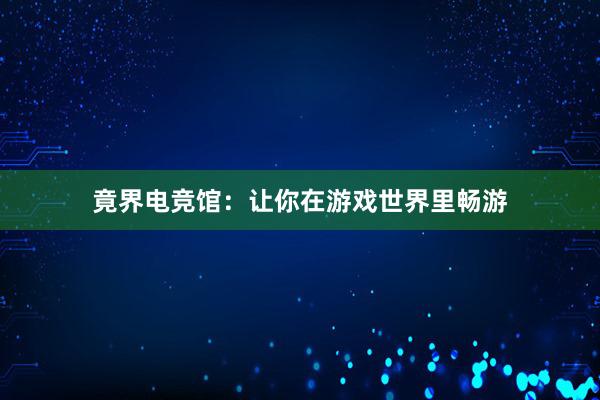 竟界电竞馆：让你在游戏世界里畅游